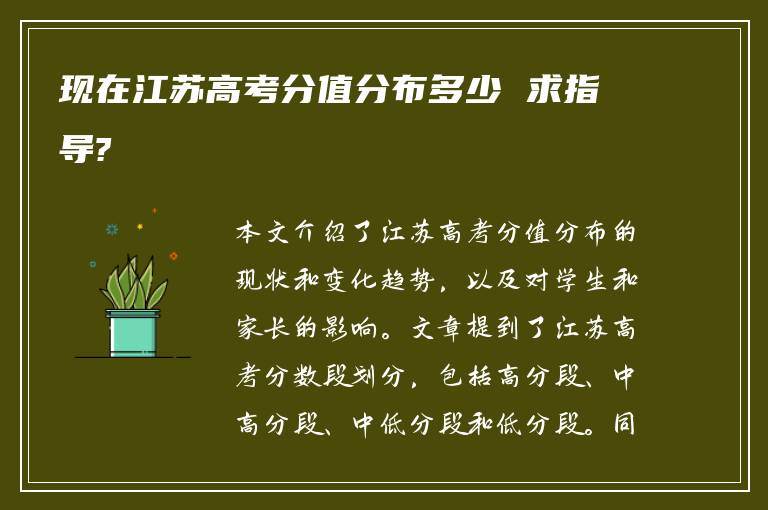 现在江苏高考分值分布多少 求指导?

本文介绍了江苏高考分值分布的现状和变化趋势，以及对学生和家长的影响。文章提到了江苏高考分数段划分，包括高分段、中高分段、中低分段和低分段。同